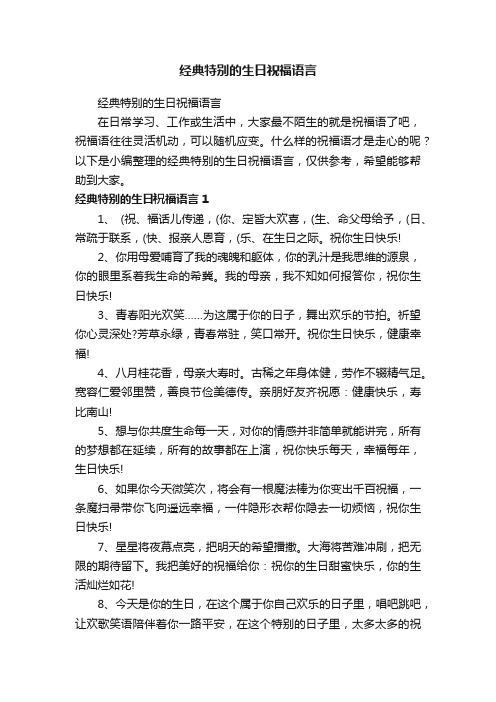 经典特别的生日祝福语言

经典特别的生日祝福语言

在日常学习、工作或生活中，大家最不陌生的就是祝福语了吧，祝福语往往灵活机动，可以随机应变。什么样的祝福语才是走心的呢？以下是小编整理的经典特别的生日祝福语言，仅供参考，希望能够帮助到大家。

经典特别的生日祝福语言 1

1、（祝、福话儿传递，(你、定皆大欢喜，(生、命父母给予，(日、常疏于联系，(快、报亲人恩育，(乐、在生日之际。祝你生日快乐!

2、你用母爱哺育了我的魂魄和躯体，你的乳汁是我思维的源泉，你的眼里系着我生命的希冀。我的母亲，我不知如何报答你，祝你生日快乐!

3、青春阳光欢笑……为这属于你的日子，舞出欢乐的节拍。祈望你心灵深处?芳草永绿，青春常驻，笑口常开。祝你生日快乐，健康幸福!

4、八月桂花香，母亲大寿时。古稀之年身体健，劳作不辍精气足。宽容仁爱邻里赞，善良节俭美德传。亲朋好友齐祝愿：健康快乐，寿比南山!

5、想与你共度生命每一天，对你的情感并非简单就能讲完，所有的梦想都在延续，所有的故事都在上演，祝你快乐每天，幸福每年，生日快乐!

6、如果你今天微笑次，将会有一根魔法棒为你变出千百祝福，一条魔扫帚带你飞向遥远幸福，一件隐形衣帮你隐去一切烦恼，祝你生日快乐!

7、星星将夜幕点亮，把明天的希望播撒。大海将苦难冲刷，把无限的期待留下。我把美好的祝福给你：祝你的生日甜蜜快乐，你的生活灿烂如花!

8、今天是你的生日，在这个属于你自己欢乐的日子里，唱吧跳吧，让欢歌笑语陪伴着你一路平安，在这个特别的日子里，太多太多的祝